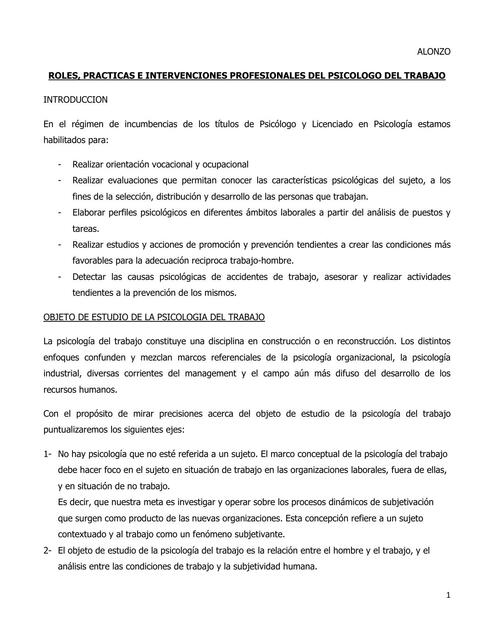 ALONZO

ROLES, PRACTICAS E INTERVENCIONES PROFESIONALES DEL PSICOLOGO DEL TRABAJO

INTRODUCCION

En el régimen de incumbencias de los títulos de Psicólogo y Licenciado en Psicología estamos habilitados para:

- Realizar orientación vocacional y ocupacional
- Realizar evaluaciones que permitan conocer las características psicológicas del sujeto, a los fines de la selección, distribución y desarrollo de las personas que trabajan.
- Elaborar perfiles psicológicos en diferentes ámbitos laborales a partir del análisis de puestos y tareas.
- Realizar estudios y acciones de promoción y prevención tendientes a crear las condiciones más favorables para la adecuación reciproca trabajo-hombre.
- Detectar las causas psicológicas de accidentes de trabajo, asesorar y realizar actividades tendientes a la prevención de los mismos.

OBJETO DE ESTUDIO DE LA PSICOLOGIA DEL TRABAJO

La psicología del trabajo constituye una disciplina en construcción o en reconstrucción. Los distintos enfoques confunden y mezclan marcos referenciales de la psicología organizacional, la psicología industrial, diversas corrientes del management y el campo aún más difuso del desarrollo de los recursos humanos.

Con el propósito de mirar precisiones acerca del objeto de estudio de la psicología del trabajo puntualizaremos los siguientes ejes:

1- No hay psicología que no esté referida a un sujeto. El marco conceptual de la psicología del trabajo debe hacer foco en el sujeto en situación de trabajo en las organizaciones laborales, fuera de ellas, y en situación de no trabajo.
Es decir, que nuestra meta es investigar y operar sobre los procesos dinámicos de subjetivación que surgen como producto de las nuevas organizaciones. Esta concepción refiere a un sujeto contextuado y al trabajo como un fenómeno subjetivante.
2- El objeto de estudio de la psicología del trabajo es la relación entre el hombre y el trabajo, y el análisis entre las condiciones de trabajo y la subjetividad humana.

1